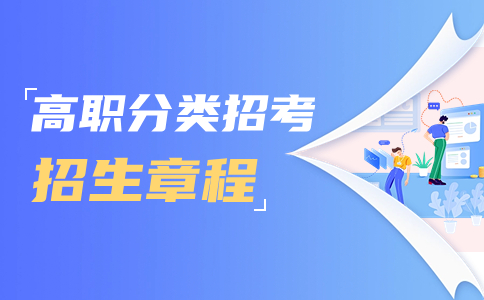 「高职分类招考
招生章程」